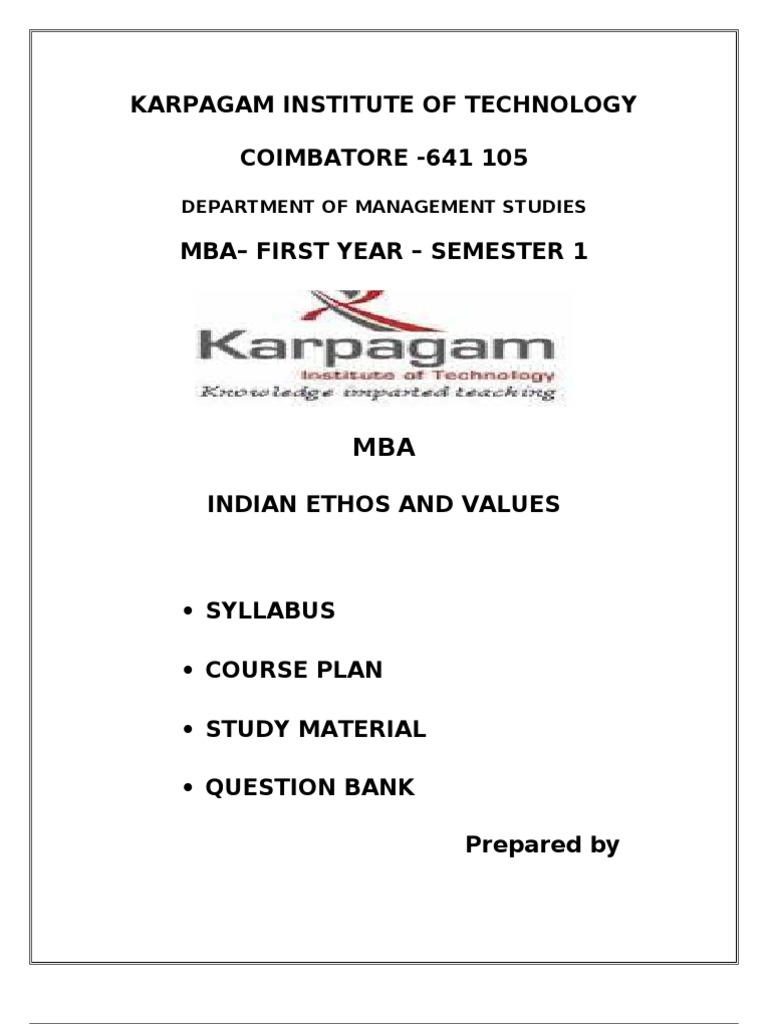 KARPAGAM INSTITUTE OF TECHNOLOGY

COIMBATORE -641 105

DEPARTMENT OF MANAGEMENT STUDIES

MBA– FIRST YEAR – SEMESTER 1

Karpagam
Institute of Technology
Knowledge imparted teaching

MBA

INDIAN ETHOS AND VALUES

• SYLLABUS

• COURSE PLAN

• STUDY MATERIAL

• QUESTION BANK

Prepared by